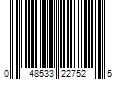 0 48533 22752 5